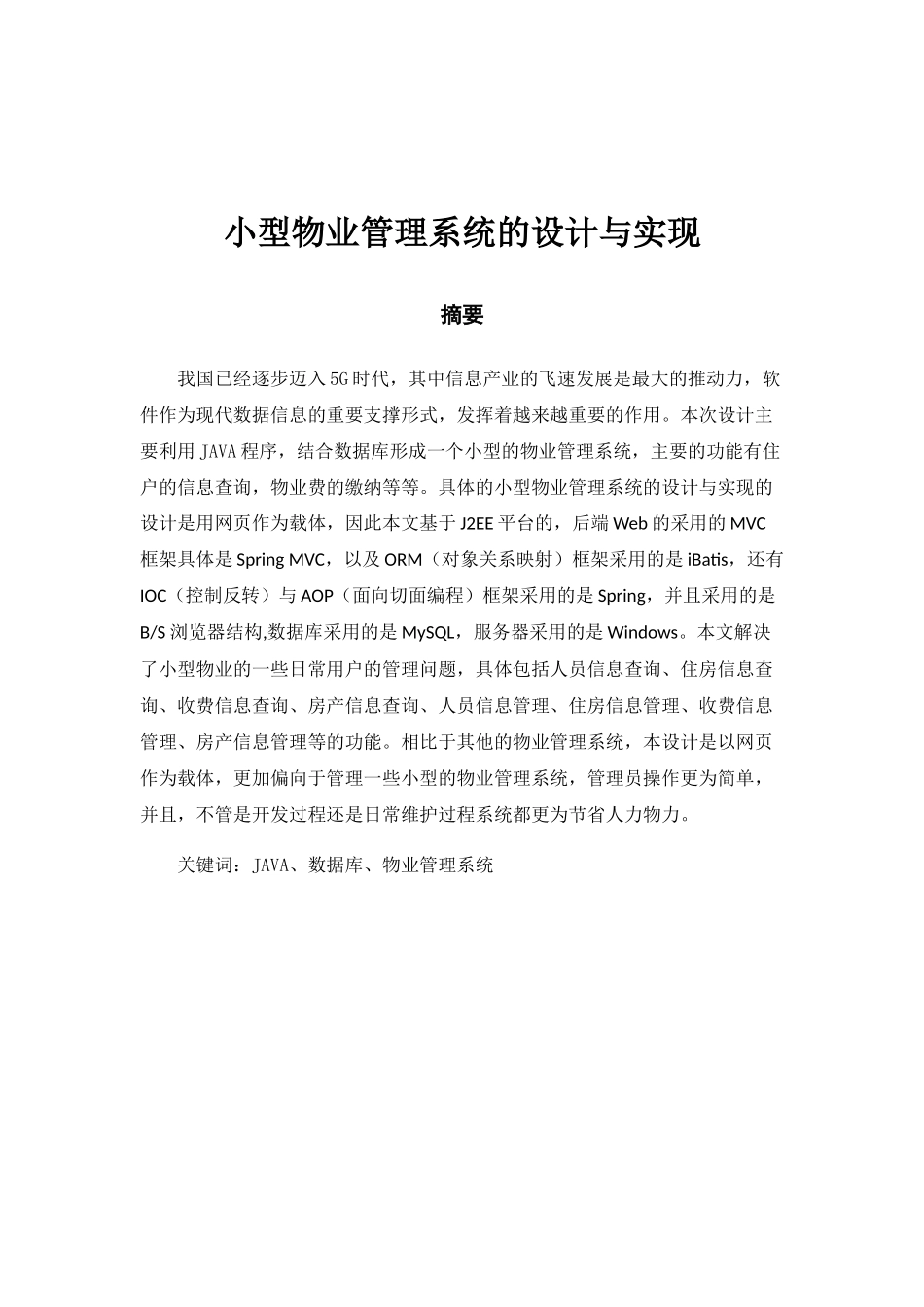 小型物业管理系统的设计与实现

摘要

我国已经逐步迈入5G时代，其中信息产业的飞速发展是最大的推动力，软件作为现代数据信息的重要支撑形式，发挥着越来越重要的作用。本次设计主要利用JAVA程序，结合数据库形成一个小型的物业管理系统，主要的功能有住户的信息查询，物业费的缴纳等等。具体的小型物业管理系统的设计与实现的设计是用网页作为载体，因此本文基于J2EE平台的，后端Web的采用的MVC框架具体是Spring MVC，以及ORM（对象关系映射）框架采用的是iBatis，还有IOC（控制反转）与AOP（面向切面编程）框架采用的是Spring，并且采用的是B/S浏览器结构,数据库采用的是MySQL，服务器采用的是Windows。本文解决了小型物业的一些日常用户的管理问题，具体包括人员信息查询、住房信息查询、收费信息查询、房产信息查询、人员信息管理、住房信息管理、收费信息管理、房产信息管理等的功能。相比于其他的物业管理系统，本设计是以网页作为载体，更加偏向于管理一些小型的物业管理系统，管理员操作更为简单，并且，不管是开发过程还是日常维护过程系统都更为节省人力物力。

关键词：JAVA、数据库、物业管理系统